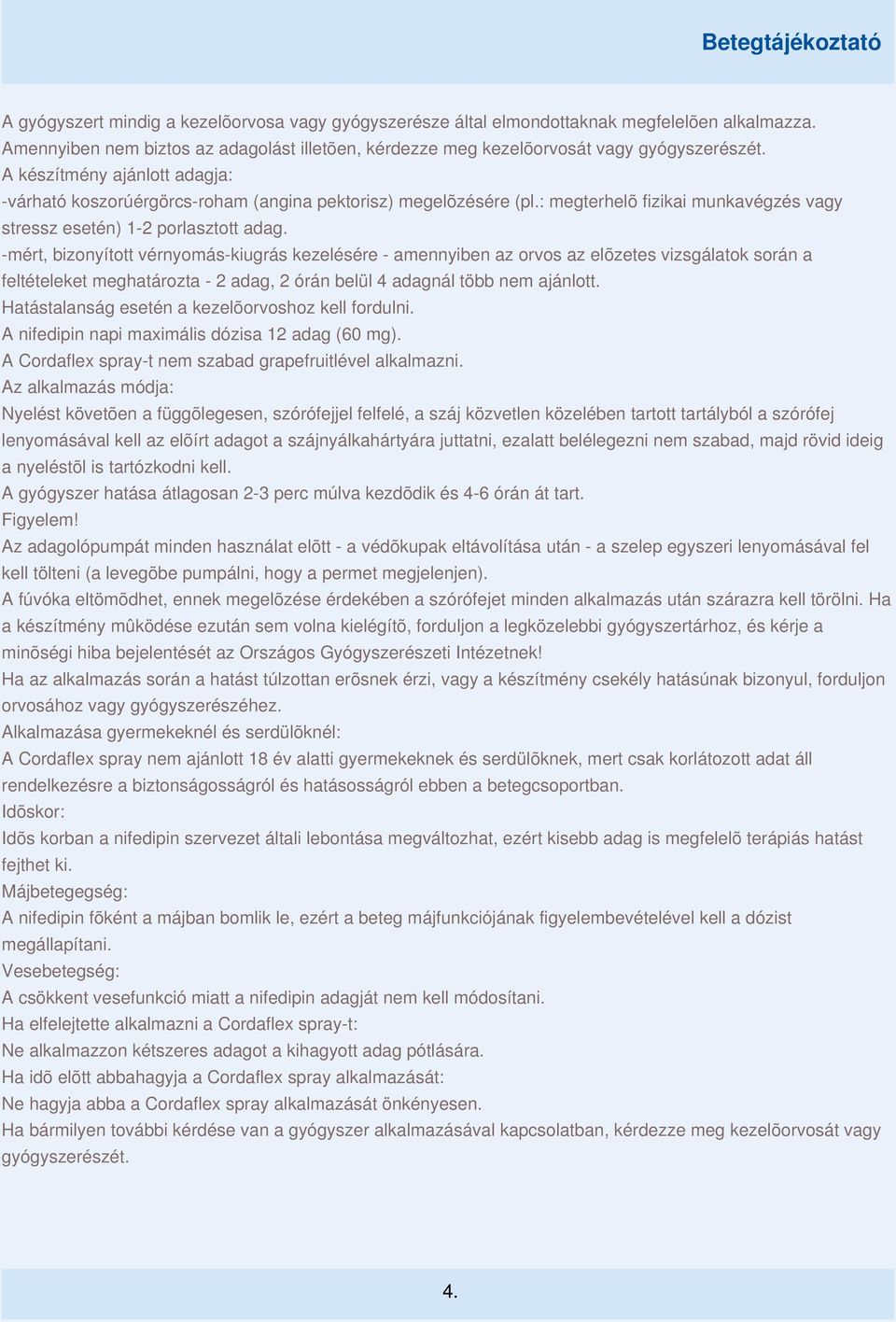 Betegtájékoztató

A gyógyszert mindig a kezelõorvosa vagy gyógyszerésze által elmondottaknak megfelelõen alkalmazza. Amennyiben nem biztos az adagolást illetõen, kérdezze meg kezelõorvosát vagy gyógyszerészét.
A készítmény ajánlott adagja:
-várható koszorúérgörcs-roham (angina pektorisz) megelõzésére (pl.: megterhelõ fizikai munkavégzés vagy stressz esetén) 1-2 porlasztott adag.
-mért, bizonyított vérnyomás-kiugrás kezelésére - amennyiben az orvos az elõzetes vizsgálatok során a feltételeket meghatározta - 2 adag, 2 órán belül 4 adagnál több nem ajánlott.
Hatástalanság esetén a kezelõorvoshoz kell fordulni.
A nifedipin napi maximális dózisa 12 adag (60 mg).
A Cordaflex spray-t nem szabad grapefruitlével alkalmazni.
Az alkalmazás módja:
Nyelést követõen a függõlegesen, szórófejjel felfelé, a száj közvetlen közelében tartott tartályból a szórófej lenyomásával kell az elõírt adagot a szájnyálkahártyára juttatni, ezalatt belélegezni nem szabad, majd rövid ideig a nyeléstõl is tartózkodni kell.
A gyógyszer hatása átlagosan 2-3 perc múlva kezdõdik és 4-6 órán át tart.
Figyelem!
Az adagolópumpát minden használat elõtt - a védõkupak eltávolítása után - a szelep egyszeri lenyomásával fel kell tölteni (a levegõbe pumpálni, hogy a permet megjelenjen).
A fúvóka eltömõdhet, ennek megelõzése érdekében a szórófejet minden alkalmazás után szárazra kell törölni. Ha a készítmény mûködése ezután sem volna kielégítõ, forduljon a legközelebbi gyógyszertárhoz, és kérje a minõségi hiba bejelentését az Országos Gyógyszerészeti Intézetnek!
Ha az alkalmazás során a hatást túlzottan erõsnek érzi, vagy a készítmény csekély hatásúnak bizonyul, forduljon orvosához vagy gyógyszerészéhez.
Alkalmazása gyermekeknél és serdülõknél:
A Cordaflex spray nem ajánlott 18 év alatti gyermekeknek és serdülõknek, mert csak korlátozott adat áll rendelkezésre a biztonságosságról és hatásosságról ebben a betegcsoportban.
Idõskor:
Idõs korban a nifedipin szervezet általi lebontása megváltozhat, ezért kisebb adag is megfelelõ terápiás hatást fejthet ki.
Májbetegegség:
A nifedipin fõként a májban bomlik le, ezért a beteg májfunkciójának figyelembevételével kell a dózist megállapítani.
Vesebetegség:
A csökkent vesefunkció miatt a nifedipin adagját nem kell módosítani.
Ha elfelejtette alkalmazni a Cordaflex spray-t:
Ne alkalmazzon kétszeres adagot a kihagyott adag pótlására.
Ha idõ elõtt abbahagyja a Cordaflex spray alkalmazását:
Ne hagyja abba a Cordaflex spray alkalmazását önkényesen.
Ha bármilyen további kérdése van a gyógyszer alkalmazásával kapcsolatban, kérdezze meg kezelõorvosát vagy gyógyszerészét.

4.